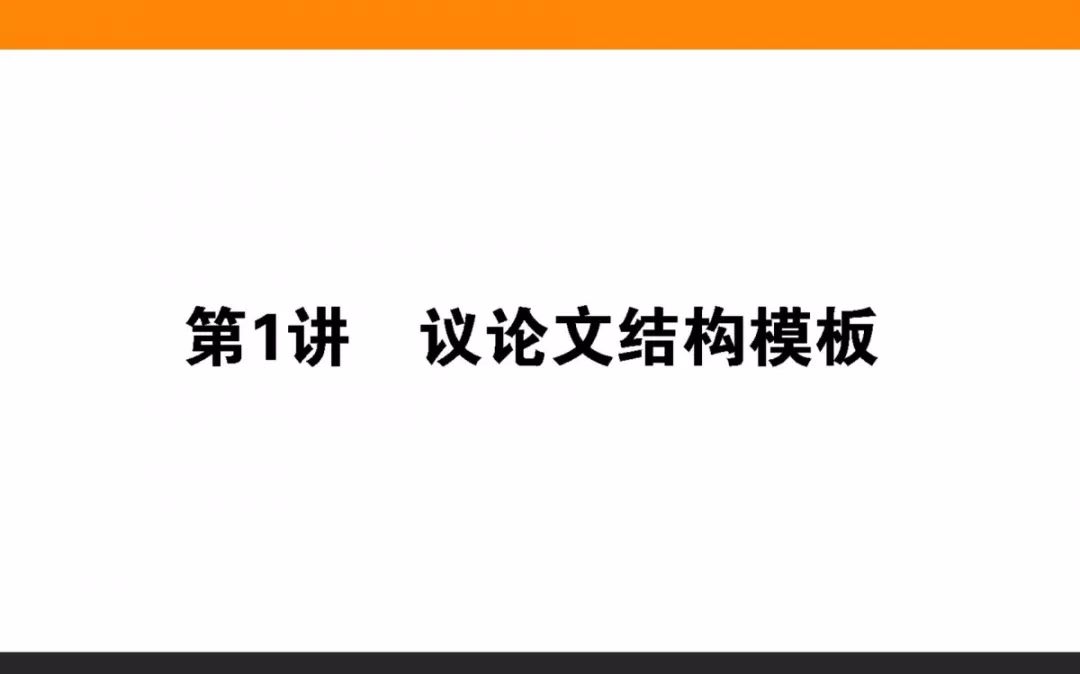 第1讲　议论文结构模板